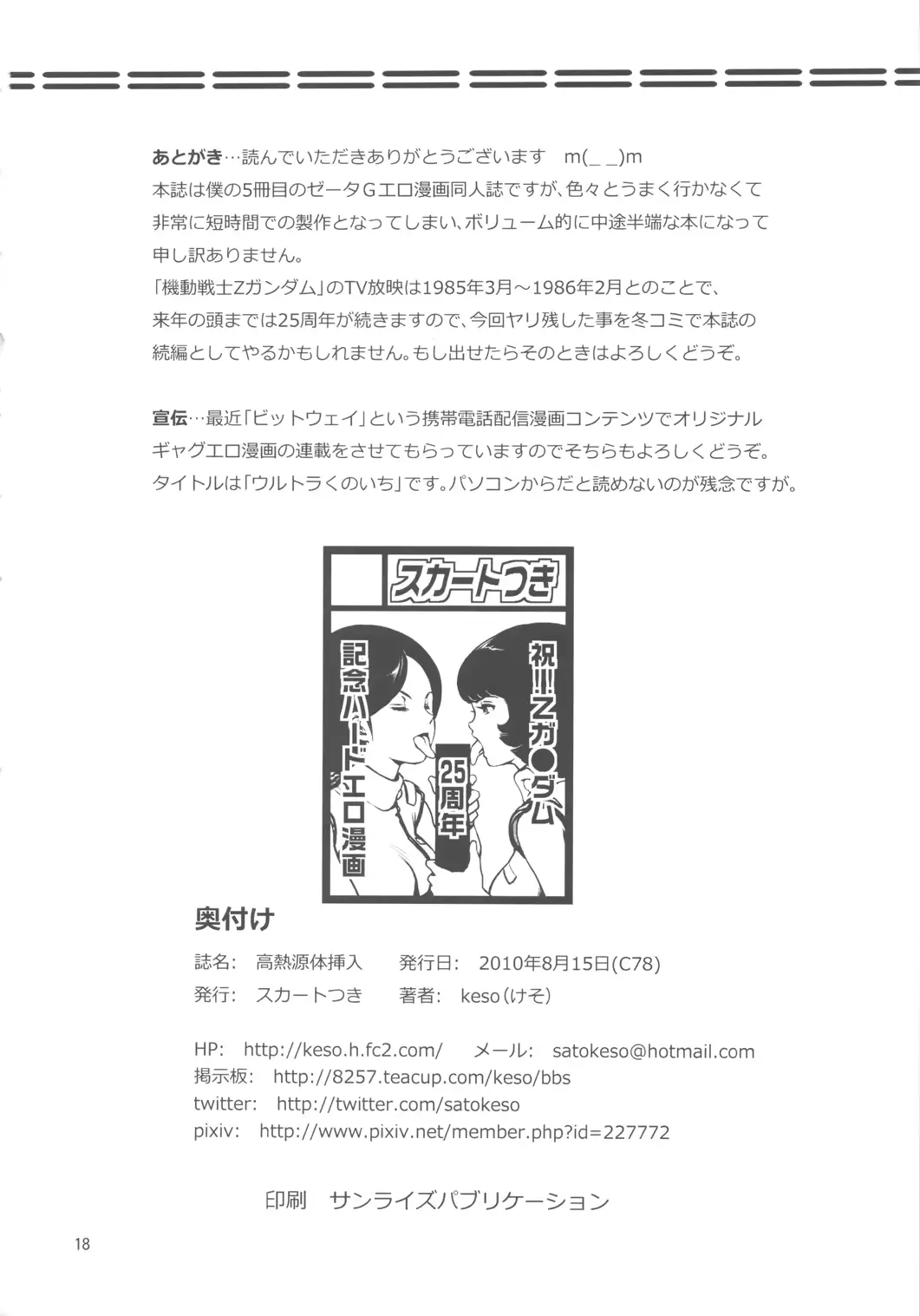 あとがき…読んでいただきありがとうございます　m(_ _)m
本誌は僕の5冊目のゼータGエロ漫画同人誌ですが、色々とうまく行かなくて非常に短時間での製作となってしまい、ボリューム的に中途半端な本になって申し訳ありません。
「機動戦士Zガンダム」のTV放映は1985年3月～1986年2月とのことで、来年の頭までは25周年が続きますので、今回ヤリ残した事を冬コミで本誌の続編としてやるかもしれません。もし出せたらそのときはよろしくどうぞ。

宣伝…最近「ビットウェイ」という携帯電話配信漫画コンテンツでオリジナルギャグエロ漫画の連載をさせてもらっていますのでそちらもよろしくどうぞ。
タイトルは「ウルトラくのいち」です。パソコンからだと読めないのが残念ですが。

スカートつき

祝!!Zガ●ダム

25周年

記念ハードエロ漫画

奥付け

誌名：　高熱源体挿入　　発行日：　2010年8月15日(C78)
発行：　スカートつき　　著者：　keso(けそ)

HP:　http://keso.h.fc2.com/　　メール：　satokeso@hotmail.com
掲示板：　http://8257.teacup.com/keso/bbs
twitter:　http://twitter.com/satokeso
pixiv:　http://www.pixiv.net/member.php?id=227772

印刷　サンライズパブリケーション

18